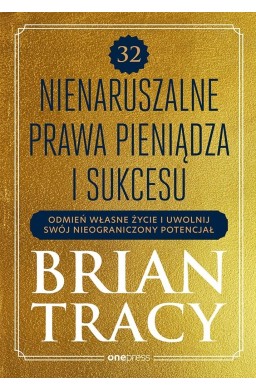 32

NIENARUSZALNE PRAWA PIENIĄDZA I SUKCESU

ODMIEŃ WŁASNE ŻYCIE I UWOLNIJ SWÓJ NIEOGRANICZONY POTENCJAŁ

BRIAN TRACY

onepress